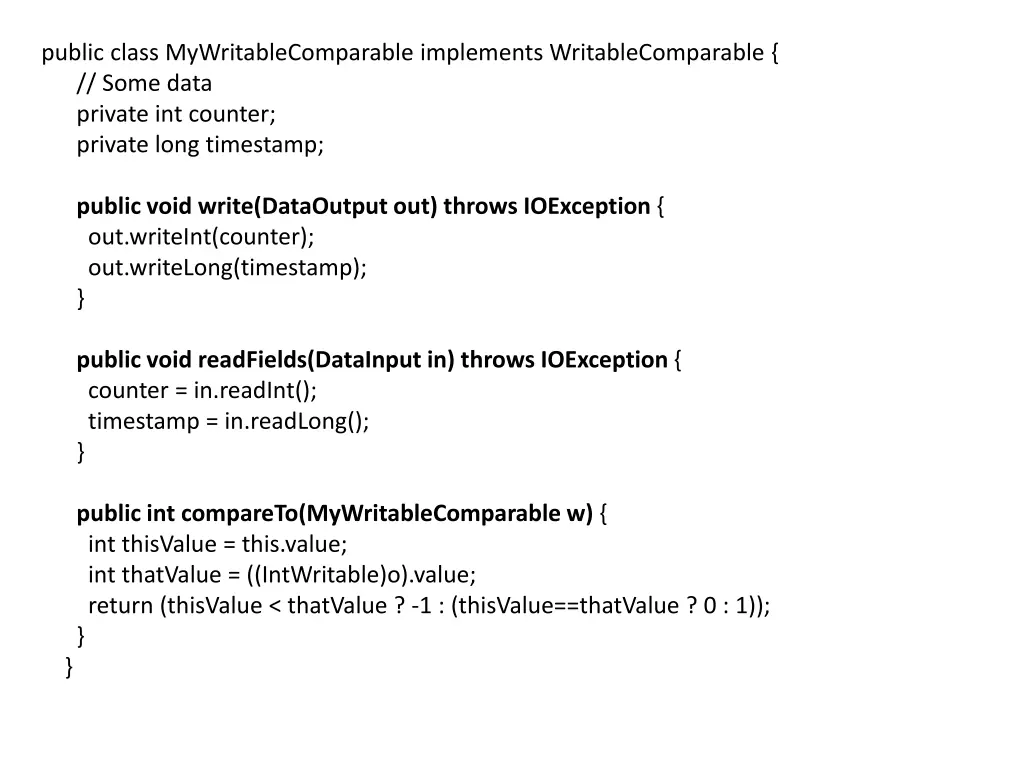 public class MyWritableComparable implements WritableComparable {
// Some data
private int counter;
private long timestamp;

public void write(DataOutput out) throws IOException {
out.writeInt(counter);
out.writeLong(timestamp);
}

public void readFields(DataInput in) throws IOException {
counter = in.readInt();
timestamp = in.readLong();
}

public int compareTo(MyWritableComparable w) {
int thisValue = this.value;
int thatValue = ((IntWritable)o).value;
return (thisValue < thatValue ? -1 : (thisValue==thatValue ? 0 : 1));
}
}